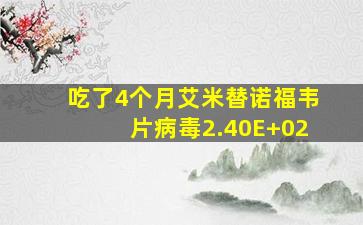 吃了4个月艾米替诺福韦片病毒2.40E+02